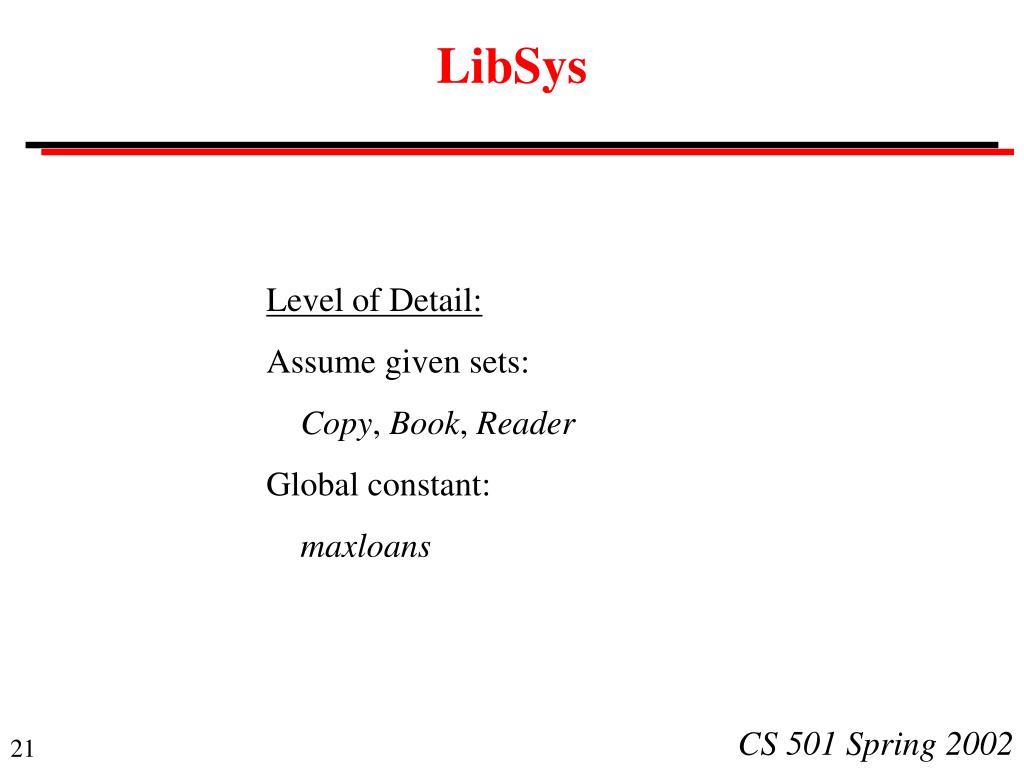 LibSys

Level of Detail:

Assume given sets:

Copy, Book, Reader

Global constant:

maxloans

21

CS 501 Spring 2002